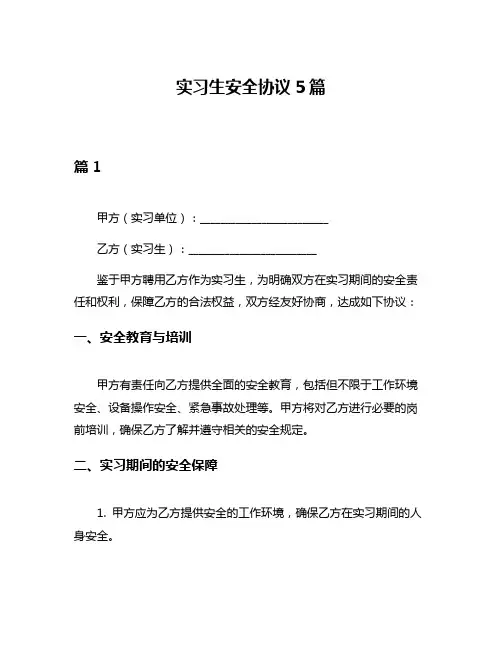 实习生安全协议 5 篇

篇 1

甲方（实习单位）：______________________

乙方（实习生）：______________________

鉴于甲方聘用乙方作为实习生，为明确双方在实习期间的安全责任和权利，保障乙方的合法权益，双方经友好协商，达成如下协议：

一、安全教育与培训

甲方有责任向乙方提供全面的安全教育，包括但不限于工作环境安全、设备操作安全、紧急事故处理等。甲方将对乙方进行必要的岗前培训，确保乙方了解并遵守相关的安全规定。

二、实习期间的安全保障

1. 甲方应为乙方提供安全的工作环境，确保乙方在实习期间的人身安全。